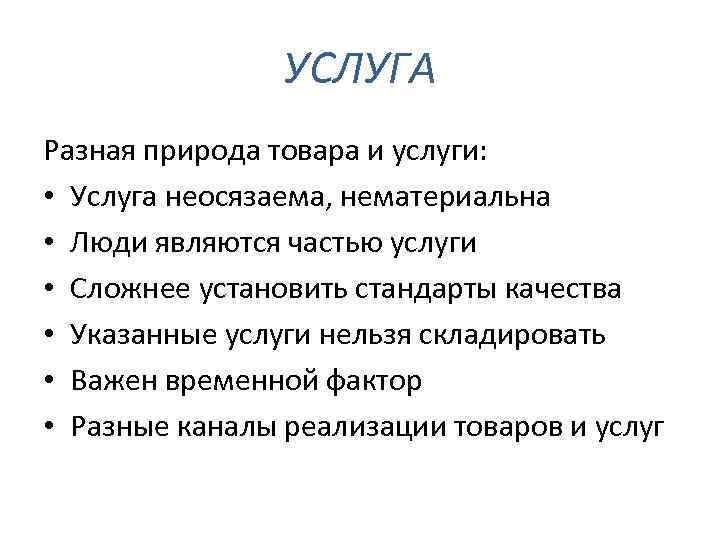 УСЛУГА

Разная природа товара и услуги:

• Услуга неосязаема, нематериальна
• Люди являются частью услуги
• Сложнее установить стандарты качества
• Указанные услуги нельзя складировать
• Важен временной фактор
• Разные каналы реализации товаров и услуг